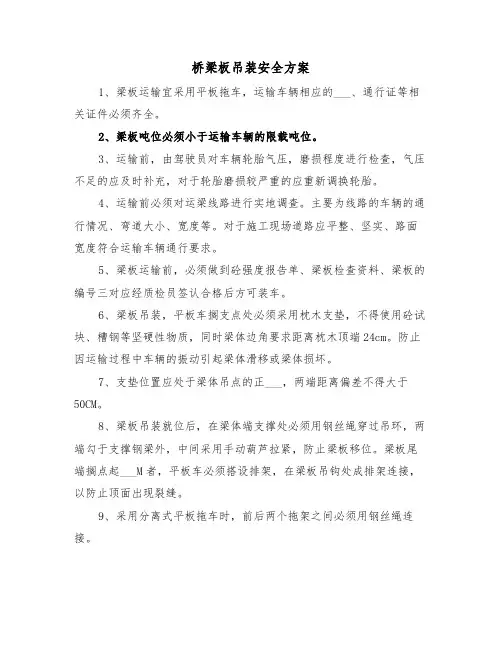 桥梁板吊装安全方案

1、梁板运输宜采用平板拖车，运输车辆相应的___、通行证等相关证件必须齐全。

2、梁板吨位必须小于运输车辆的限载吨位。

3、运输前，由驾驶员对车辆轮胎气压，磨损程度进行检查，气压不足的应及时补充，对于轮胎磨损较严重的应重新调换轮胎。

4、运输前必须对运梁线路进行实地调查。主要为线路的车辆的通行情况、弯道大小、宽度等。对于施工现场道路应平整、坚实、路面宽度符合运输车辆通行要求。

5、梁板运输前，必须做到砼强度报告单、梁板检查资料、梁板的编号三对应经质检员签认合格后方可装车。

6、梁板吊装，平板车搁支点处必须采用枕木支垫，不得使用砼试块、槽钢等坚硬性物质，同时梁体边角要求距离枕木顶端24cm。防止因运输过程中车辆的振动引起梁体滑移或梁体损坏。

7、支垫位置应处于梁体吊点的正___，两端距离偏差不得大于50CM。

8、梁板吊装就位后，在梁体端支撑处必须用钢丝绳穿过吊环，两端勾于支撑钢梁外，中间采用手动葫芦拉紧，防止梁板移位。梁板尾端搁点起___M者，平板车必须搭设排架，在梁板吊钩处成排架连接，以防止顶面出现裂缝。

9、采用分离式平板拖车时，前后两个拖架之间必须用钢丝绳连接。